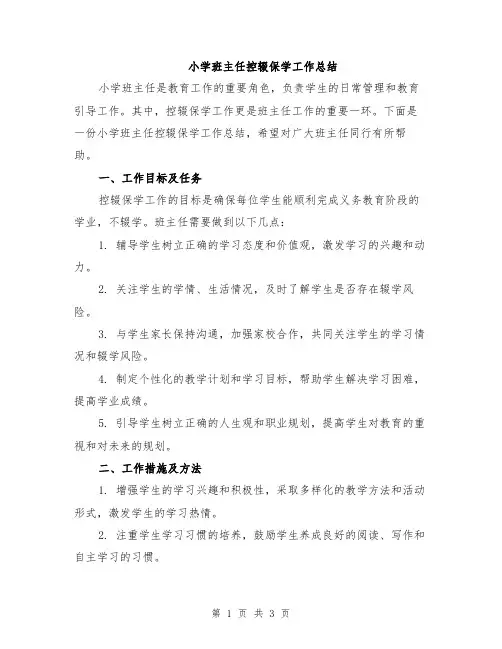 小学班主任控辍保学工作总结

小学班主任是教育工作的重要角色，负责学生的日常管理和教育引导工作。其中，控辍保学工作更是班主任工作的重要一环。下面是一份小学班主任控辍保学工作总结，希望对广大班主任同行有所帮助。

一、工作目标及任务

控辍保学工作的目标是确保每位学生能顺利完成义务教育阶段的学业，不辍学。班主任需要做到以下几点：

1. 辅导学生树立正确的学习态度和价值观，激发学习的兴趣和动力。

2. 关注学生的学情、生活情况，及时了解学生是否存在辍学风险。

3. 与学生家长保持沟通，加强家校合作，共同关注学生的学习情况和辍学风险。

4. 制定个性化的教学计划和学习目标，帮助学生解决学习困难，提高学业成绩。

5. 引导学生树立正确的人生观和职业规划，提高学生对教育的重视和对未来的规划。

二、工作措施及方法

1. 增强学生的学习兴趣和积极性，采取多样化的教学方法和活动形式，激发学生的学习热情。

2. 注重学生学习习惯的培养，鼓励学生养成良好的阅读、写作和自主学习的习惯。

第 1 页 共 3 页